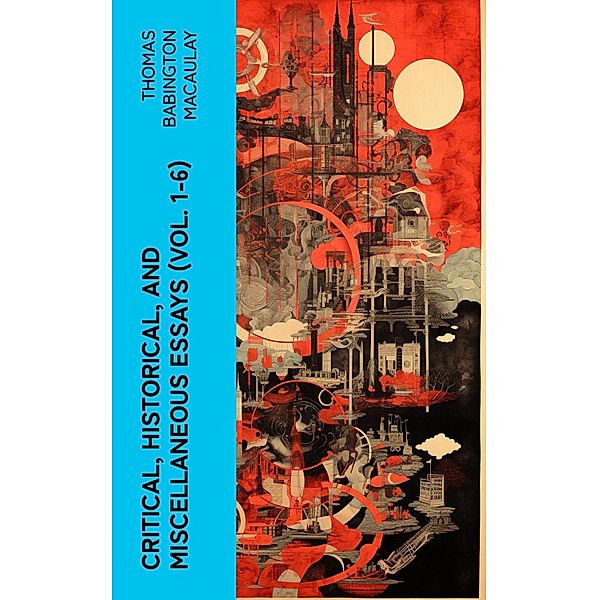 THOMAS BABINGTON MACAULAY

CRITICAL, HISTORICAL, AND MISCELLANEOUS ESSAYS (VOL. 1-6)